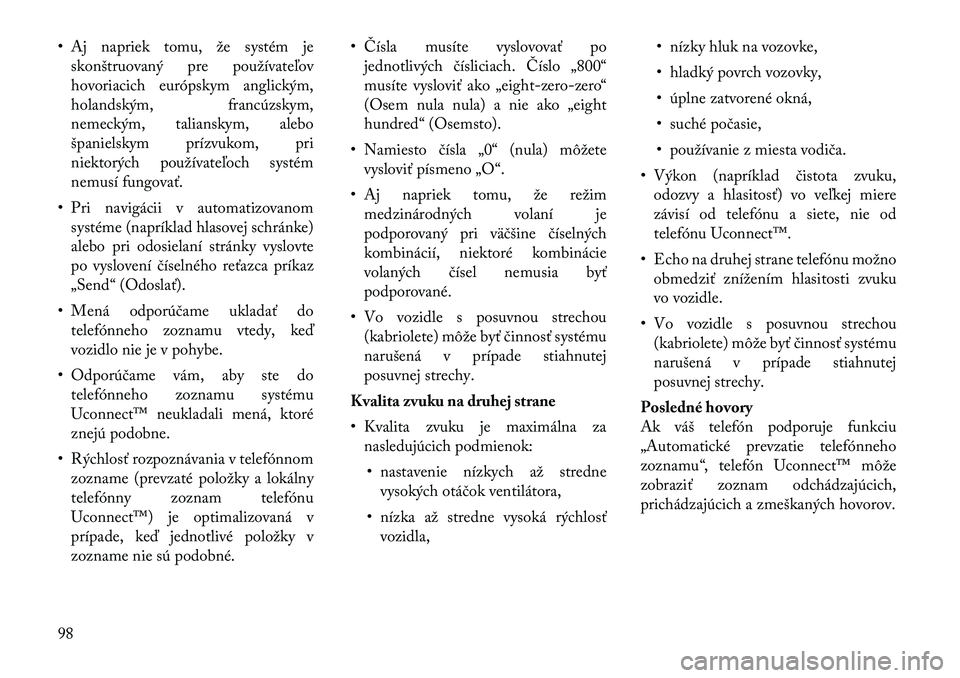 • Aj napriek tomu, že systém je skonštruovaný pre používateľov hovoriacich európskym anglickým, holandským, francúzskym, nemeckým, talianskym, alebo španielskym prízvukom, pri niektorých používateľoch systém nemusí fungovať.

• Pri navigácii v automatizovanom systéme (napríklad hlasovej schránke) alebo pri odosielaní stránky vyslovte po vyslovení číselného reťazca príkaz „Send“ (Odoslať).

• Mená odporúčame ukladať do telefónneho zoznamu vtedy, keď vozidlo nie je v pohybe.

• Odporúčame vám, aby ste do telefónneho zoznamu systému Uconnect™ neukladali mená, ktoré znejú podobne.

• Rýchlosť rozpoznávania v telefónnom zozname (prevzaté položky a lokálny telefónny zoznam telefónu Uconnect™) je optimalizovaná v prípade, keď jednotlivé položky v zozname nie sú podobné.

• Čísla musíte vyslovovať po jednotlivých čísliciach. Číslo „800“ musíte vysloviť ako „eight-zero-zero“ (Osem nula nula) a nie ako „eight hundred“ (Osemsto).

• Namiesto čísla „0“ (nula) môžete vysloviť písmeno „O“.

• Aj napriek tomu, že režim medzinárodných volaní je podporovaný pri väčšine číselných kombinácií, niektoré kombinácie volaných čísel nemusia byť podporované.

• Vo vozidle s posuvnou strechou (kabriolete) môže byť činnosť systému narušená v prípade stiahnutej posuvnej strechy.

Kvalita zvuku na druhej strane

• Kvalita zvuku je maximálna za nasledujúcich podmienok:

• nastavenie nízkych až stredne vysokých otáčok ventilátora,

• nízka až stredne vysoká rýchlosť vozidla,

• nízky hluk na vozovke,

• hladký povrch vozovky,

• úplne zatvorené okná,

• suché počasie,

• používanie z miesta vodiča.

• Výkon (napríklad čistota zvuku, odozvy a hlasitosť) vo veľkej miere závisí od telefónu a siete, nie od telefónu Uconnect™.

• Echo na druhej strane telefónu možno obmedziť znížením hlasitosti zvuku vo vozidle.

• Vo vozidle s posuvnou strechou (kabriolete) môže byť činnosť systému narušená v prípade stiahnutej posuvnej strechy.

Posledné hovory

Ak váš telefón podporuje funkciu „Automatické prevzatie telefónneho zoznamu“, telefón Uconnect™ môže zobraziť zoznam odchádzajúcich, prichádzajúcich a zmeškaných hovorov.

98

carmanualsonline.info